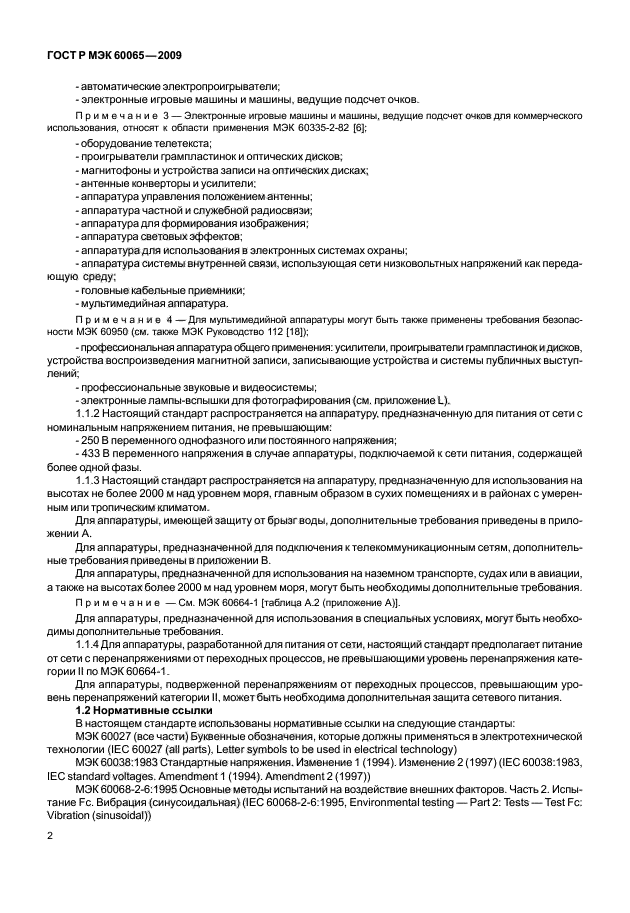 ГОСТ Р МЭК 60065—2009

- автоматические электропроигрыватели;

- электронные игровые машины и машины, ведущие подсчет очков.

Примечание 3 — Электронные игровые машины и машины, ведущие подсчет очков для коммерческого использования, относят к области применения МЭК 60335-2-82 [6];

- оборудование телетекста;

- проигрыватели грампластинок и оптических дисков;

- магнитофоны и устройства записи на оптических дисках;

- антенные конверторы и усилители;

- аппаратура управления положением антенны;

- аппаратура частной и служебной радиосвязи;

- аппаратура для формирования изображения;

- аппаратура световых эффектов;

- аппаратура для использования в электронных системах охраны;

- аппаратура системы внутренней связи, использующая сети низковольтных напряжений как передающую среду;

- головные кабельные приемники;

- мультимедийная аппаратура.

Примечание 4 — Для мультимедийной аппаратуры могут быть также применены требования безопасности МЭК 60950 (см. также МЭК Руководство 112 [18]);

- профессиональная аппаратура общего применения: усилители, проигрыватели грампластинок и дисков, устройства воспроизведения магнитной записи, записывающие устройства и системы публичных выступлений;

- профессиональные звуковые и видеосистемы;

- электронные лампы-вспышки для фотографирования (см. приложение L).

1.1.2 Настоящий стандарт распространяется на аппаратуру, предназначенную для питания от сети с номинальным напряжением питания, не превышающим:

- 250 В переменного однофазного или постоянного напряжения;

- 433 В переменного напряжения в случае аппаратуры, подключаемой к сети питания, содержащей более одной фазы.

1.1.3 Настоящий стандарт распространяется на аппаратуру, предназначенную для использования на высотах не более 2000 м над уровнем моря, главным образом в сухих помещениях и в районах с умеренным или тропическим климатом.

Для аппаратуры, имеющей защиту от брызг воды, дополнительные требования приведены в приложении А.

Для аппаратуры, предназначенной для подключения к телекоммуникационным сетям, дополнительные требования приведены в приложении В.

Для аппаратуры, предназначенной для использования на наземном транспорте, судах или в авиации, а также на высотах более 2000 м над уровнем моря, могут быть необходимы дополнительные требования.

Примечание — См. МЭК 60664-1 [таблица А.2 (приложение А)].

Для аппаратуры, предназначенной для использования в специальных условиях, могут быть необходимы дополнительные требования.

1.1.4 Для аппаратуры, разработанной для питания от сети, настоящий стандарт предполагает питание от сети с перенапряжениями от переходных процессов, не превышающими уровень перенапряжения категории II по МЭК 60664-1.

Для аппаратуры, подверженной перенапряжениям от переходных процессов, превышающим уровень перенапряжений категории II, может быть необходима дополнительная защита сетевого питания.

1.2 Нормативные ссылки

В настоящем стандарте использованы нормативные ссылки на следующие стандарты:

МЭК 60027 (все части) Буквенные обозначения, которые должны применяться в электротехнической технологии (IEC 60027 (all parts), Letter symbols to be used in electrical technology)

МЭК 60038:1983 Стандартные напряжения. Изменение 1 (1994). Изменение 2 (1997) (IEC 60038:1983, IEC standard voltages. Amendment 1 (1994). Amendment 2 (1997))

МЭК 60068-2-6:1995 Основные методы испытаний на воздействие внешних факторов. Часть 2. Испытание Fc. Вибрация (синусоидальная) (IEC 60068-2-6:1995, Environmental testing — Part 2: Tests — Test Fc: Vibration (sinusoidal))

2